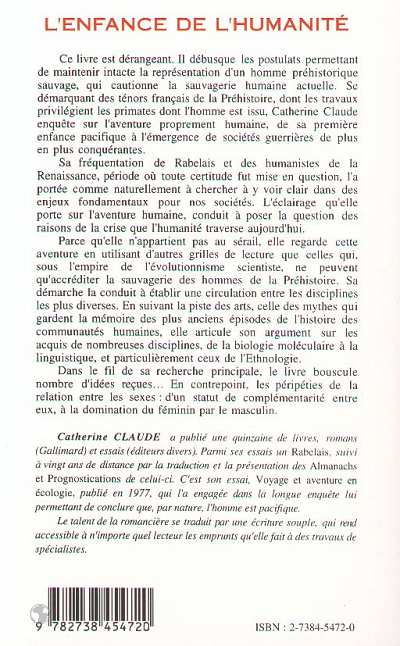 L'ENFANCE DE L'HUMANITÉ

Ce livre est dérangeant. Il débusque les postulats permettant de maintenir intacte la représentation d'un homme préhistorique sauvage, qui cautionne la sauvagerie humaine actuelle. Se démarquant des ténors français de la Préhistoire, dont les travaux privilégient les primates dont l'homme est issu, Catherine Claude enquête sur l'aventure proprement humaine, de sa première enfance pacifique à l'émergence de sociétés guerrières de plus en plus conquérantes.

Sa fréquentation de Rabelais et des humanistes de la Renaissance, période où toute certitude fut mise en question, l'a portée comme naturellement à chercher à y voir clair dans des enjeux fondamentaux pour nos sociétés. L'éclairage qu'elle porte sur l'aventure humaine, conduit à poser la question des raisons de la crise que l'humanité traverse aujourd'hui.

Parce qu'elle n'appartient pas au sérail, elle regarde cette aventure en utilisant d'autres grilles de lecture que celles qui, sous l'empire de l'évolutionnisme scientiste, ne peuvent qu'accréditer la sauvagerie des hommes de la Préhistoire. Sa démarche la conduit à établir une circulation entre les disciplines les plus diverses. En suivant la piste des arts, celle des mythes qui gardent la mémoire des plus anciens épisodes de l'histoire des communautés humaines, elle articule son argument sur les acquis de nombreuses disciplines, de la biologie moléculaire à la linguistique, et particulièrement ceux de l'Ethnologie.

Dans le fil de sa recherche principale, le livre bouscule nombre d'idées reçues... En contrepoint, les péripéties de la relation entre les sexes : d'un statut de complémentarité entre eux, à la domination du féminin par le masculin.

Catherine CLAUDE a publié une quinzaine de livres, romans (Gallimard) et essais (éditeurs divers). Parmi ses essais un Rabelais, suivi à vingt ans de distance par la traduction et la présentation des Almanachs et Prognostications de celui-ci. C'est son essai, Voyage et aventure en écologie, publié en 1977, qui l'a engagée dans la longue enquête lui permettant de conclure que, par nature, l'homme est pacifique.

Le talent de la romancière se traduit par une écriture souple, qui rend accessible à n'importe quel lecteur les emprunts qu'elle fait à des travaux de spécialistes.

9 782738 454720

ISBN : 2-7384-5472-0